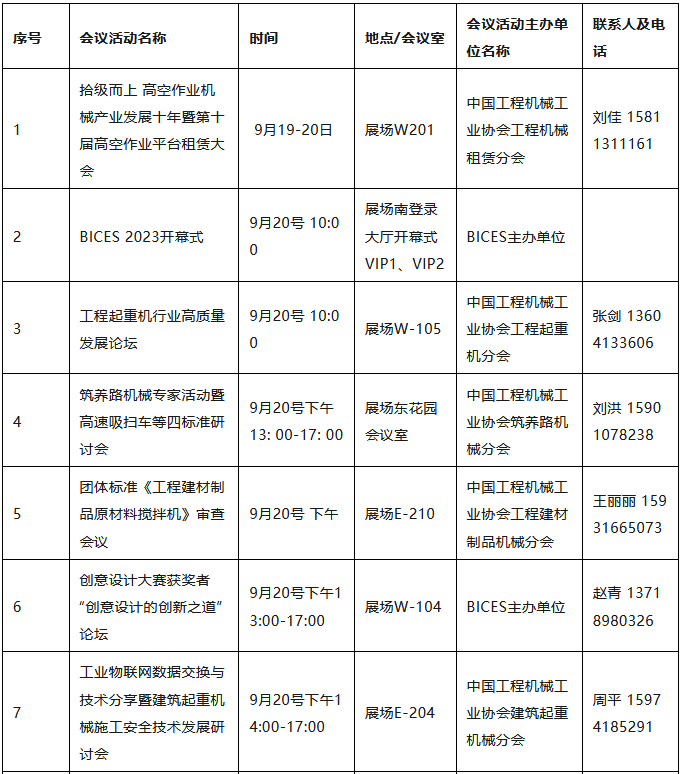 | 序号 | 会议活动名称 | 时间 | 地点/会议室 | 会议活动主办单位名称 | 联系人及电话 |
|---|---|---|---|---|---|
| 1 | 拾级而上 高空作业机械产业发展十年暨第十届高空作业平台租赁大会 | 9月19-20日 | 展场W201 | 中国工程机械工业协会工程机械租赁分会 | 刘佳 15811311161 |
| 2 | BICES 2023开幕式 | 9月20号 10:00 | 展场南登录大厅开幕式VIP1、VIP2 | BICES主办单位 | |
| 3 | 工程起重机行业高质量发展论坛 | 9月20号 10:00 | 展场W-105 | 中国工程机械工业协会工程起重机分会 | 张剑 13604133606 |
| 4 | 筑养路机械专家活动暨高速吸扫车等四标准研讨会 | 9月20号下午13: 00-17: 00 | 展场东花园会议室 | 中国工程机械工业协会筑养路机械分会 | 刘洪 15901078238 |
| 5 | 团体标准《工程建材制品原材料搅拌机》审查会议 | 9月20号 下午 | 展场E-210 | 中国工程机械工业协会工程建材制品机械分会 | 王丽丽 15931665073 |
| 6 | 创意设计大赛获奖者“创意设计的创新之道”论坛 | 9月20号下午13:00-17:00 | 展场W-104 | BICES主办单位 | 赵青 13718980326 |
| 7 | 工业物联网数据交换与技术分享暨建筑起重机械施工安全技术发展研讨会 | 9月20号下午14:00-17:00 | 展场E-204 | 中国工程机械工业协会建筑起重机械分会 | 周平 15974185291 |